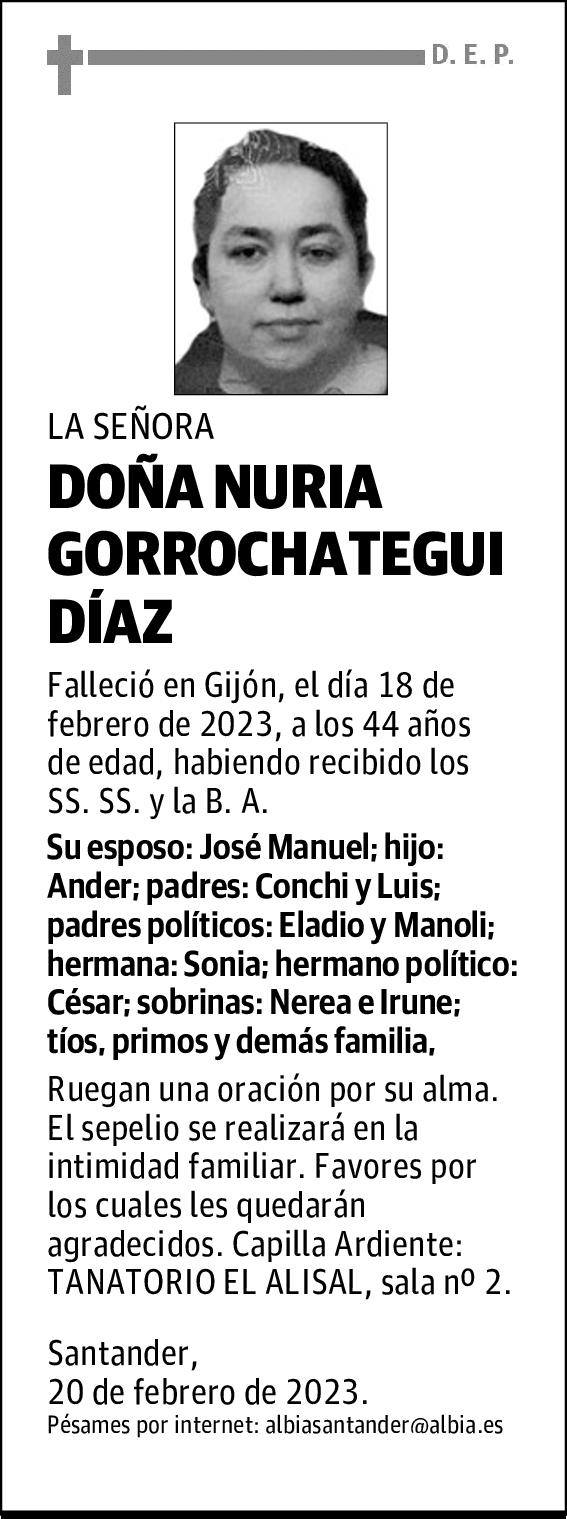 D. E. P.

LA SEÑORA

DOÑA NURIA GORROCHATEGUI DÍAZ

Falleció en Gijón, el día 18 de febrero de 2023, a los 44 años de edad, habiendo recibido los SS. SS. y la B. A.

Su esposo: José Manuel; hijo: Ander; padres: Conchi y Luis; padres políticos: Eladio y Manoli; hermana: Sonia; hermano político: César; sobrinas: Nerea e Irune; tíos, primos y demás familia,

Ruegan una oración por su alma. El sepelio se realizará en la intimidad familiar. Favores por los cuales les quedarán agradecidos. Capilla Ardiente: TANATORIO EL ALISAL, sala nº 2.

Santander,
20 de febrero de 2023.

Pésames por internet: albiasantander@albia.es